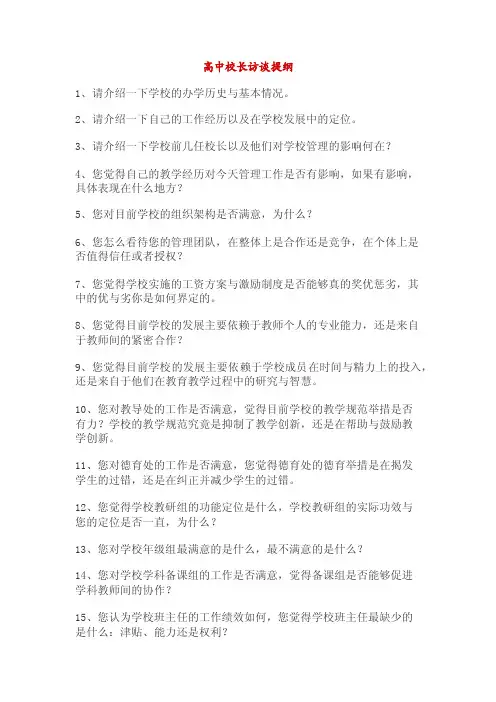 高中校长访谈提纲

1、请介绍一下学校的办学历史与基本情况。

2、请介绍一下自己的工作经历以及在学校发展中的定位。

3、请介绍一下学校前几任校长以及他们对学校管理的影响何在？

4、您觉得自己的教学经历对今天管理工作是否有影响，如果有影响，具体表现在什么地方？

5、您对目前学校的组织架构是否满意，为什么？

6、您怎么看待您的管理团队，在整体上是合作还是竞争，在个体上是否值得信任或者授权？

7、您觉得学校实施的工资方案与激励制度是否能够真的奖优惩劣，其中的优与劣你是如何界定的。

8、您觉得目前学校的发展主要依赖于教师个人的专业能力，还是来自于教师间的紧密合作？

9、您觉得目前学校的发展主要依赖于学校成员在时间与精力上的投入，还是来自于他们在教育教学过程中的研究与智慧。

10、您对教导处的工作是否满意，觉得目前学校的教学规范举措是否有力？学校的教学规范究竟是抑制了教学创新，还是在帮助与鼓励教学创新。

11、您对德育处的工作是否满意，您觉得德育处的德育举措是在揭发学生的过错，还是在纠正并减少学生的过错。

12、您觉得学校教研组的功能定位是什么，学校教研组的实际功效与您的定位是否一直，为什么？

13、您对学校年级组最满意的是什么，最不满意的是什么？

14、您对学校学科备课组的工作是否满意，觉得备课组是否能够促进学科教师间的协作？

15、您认为学校班主任的工作绩效如何，您觉得学校班主任最缺少的是什么：津贴、能力还是权利？